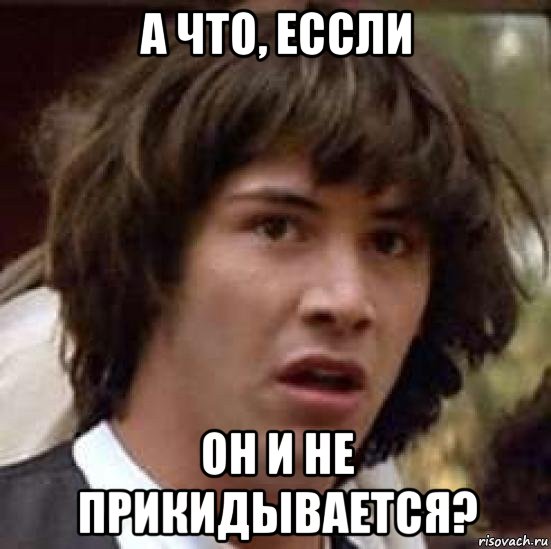 А ЧТО, ЕССЛИ

ОН И НЕ ПРИКИДЫВАЕТСЯ?

risovach.ru